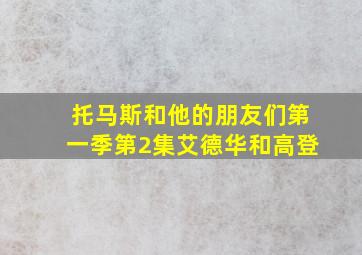 托马斯和他的朋友们第一季第2集艾德华和高登